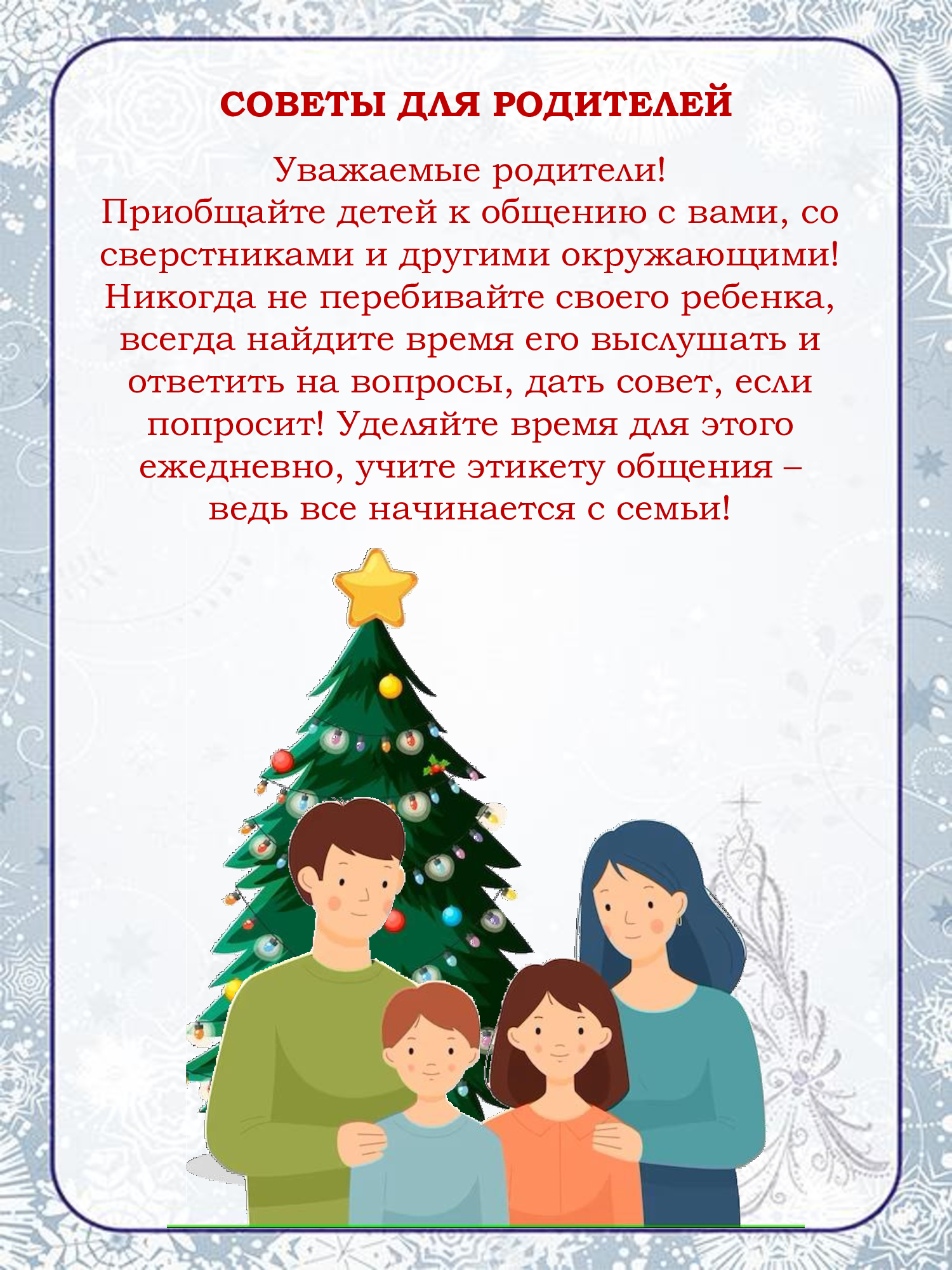 СОВЕТЫ ДЛЯ РОДИТЕЛЕЙ

Уважаемые родители!
Приобщайте детей к общению с вами, со сверстниками и другими окружающими! Никогда не перебивайте своего ребенка, всегда найдите время его выслушать и ответить на вопросы, дать совет, если попросит! Уделяйте время для этого ежедневно, учите этикету общения – ведь все начинается с семьи!